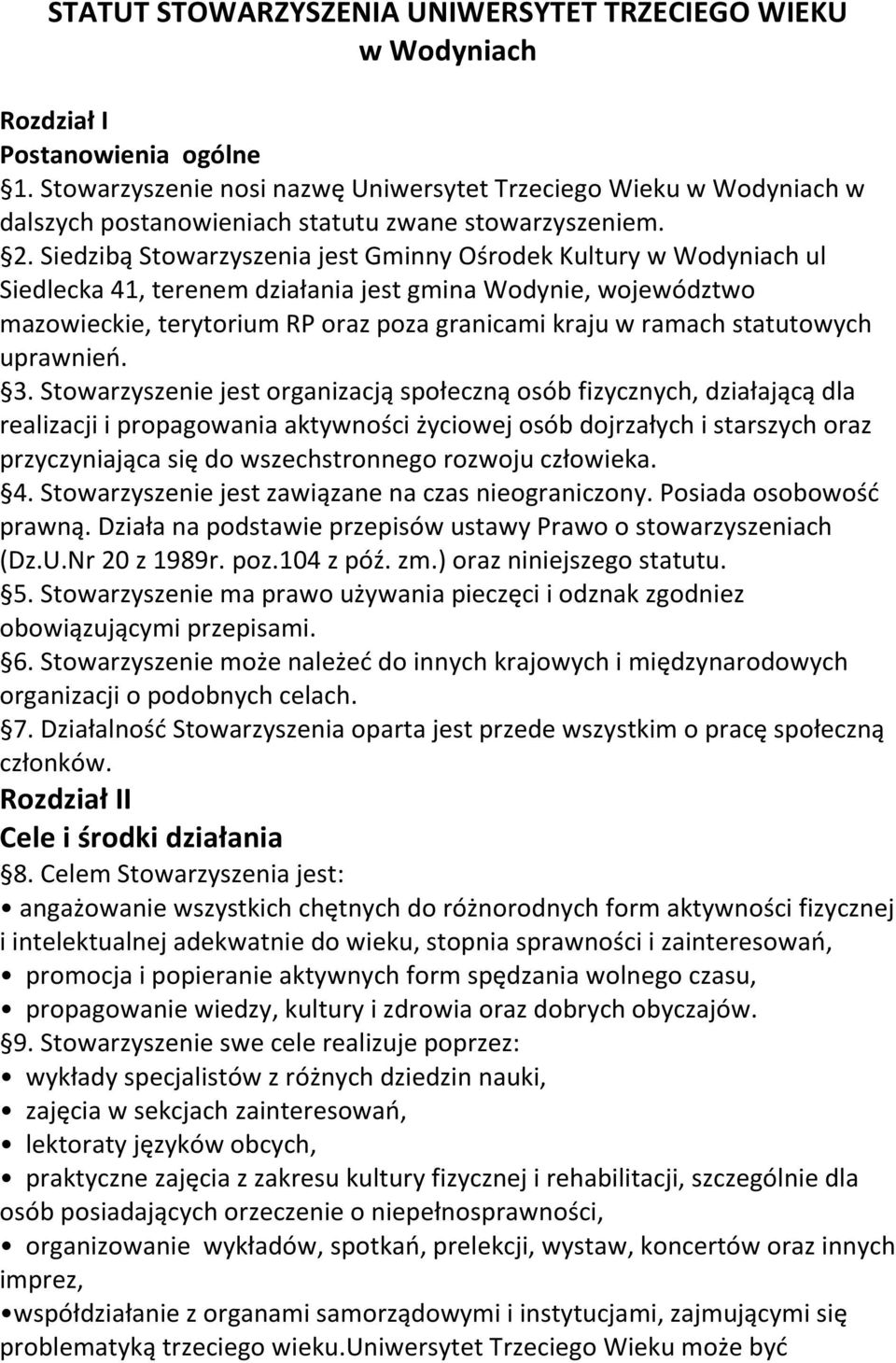 STATUT STOWARZYSZENIA UNIWERSYTET TRZECIEGO WIEKU w Wodyniach

Rozdział I
Postanowienia ogólne
§1. Stowarzyszenie nosi nazwę Uniwersytet Trzeciego Wieku w Wodyniach w dalszych postanowieniach statutu zwane stowarzyszeniem.
§2. Siedzibą Stowarzyszenia jest Gminny Ośrodek Kultury w Wodyniach ul Siedlecka 41, terenem działania jest gmina Wodynie, województwo mazowieckie, terytorium RP oraz poza granicami kraju w ramach statutowych uprawnień.
§3. Stowarzyszenie jest organizacją społeczną osób fizycznych, działającą dla realizacji i propagowania aktywności życiowej osób dojrzałych i starszych oraz przyczyniająca się do wszechstronnego rozwoju człowieka.
§4. Stowarzyszenie jest zawiązane na czas nieograniczony. Posiada osobowość prawną. Działa na podstawie przepisów ustawy Prawo o stowarzyszeniach (Dz.U.Nr 20 z 1989r. poz.104 z póź. zm.) oraz niniejszego statutu.
§5. Stowarzyszenie ma prawo używania pieczęci i odznak zgodniez obowiązującymi przepisami.
§6. Stowarzyszenie może należeć do innych krajowych i międzynarodowych organizacji o podobnych celach.
§7. Działalność Stowarzyszenia oparta jest przede wszystkim o pracę społeczną członków.
Rozdział II
Cele i środki działania
§8. Celem Stowarzyszenia jest:
• angażowanie wszystkich chętnych do różnorodnych form aktywności fizycznej i intelektualnej adekwatnie do wieku, stopnia sprawności i zainteresowań,
• promocja i popieranie aktywnych form spędzania wolnego czasu,
• propagowanie wiedzy, kultury i zdrowia oraz dobrych obyczajów.
§9. Stowarzyszenie swe cele realizuje poprzez:
• wykłady specjalistów z różnych dziedzin nauki,
• zajęcia w sekcjach zainteresowań,
• lektoraty języków obcych,
• praktyczne zajęcia z zakresu kultury fizycznej i rehabilitacji, szczególnie dla osób posiadających orzeczenie o niepełnosprawności,
• organizowanie wykładów, spotkań, prelekcji, wystaw, koncertów oraz innych imprez,
•współdziałanie z organami samorządowymi i instytucjami, zajmującymi się problematyką trzeciego wieku.Uniwersytet Trzeciego Wieku może być